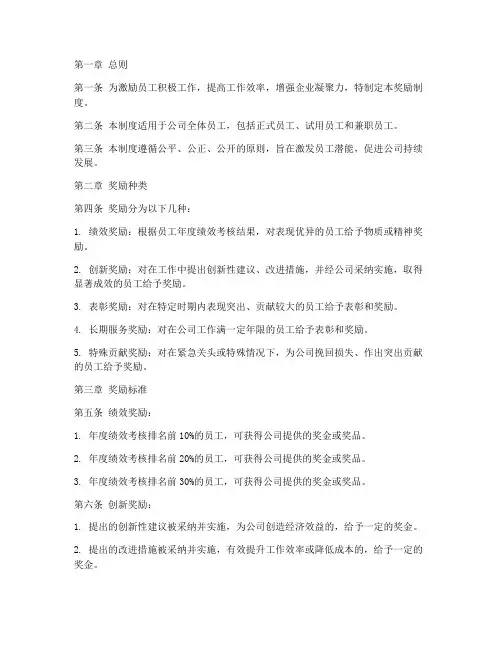 第一章 总则

第一条 为激励员工积极工作，提高工作效率，增强企业凝聚力，特制定本奖励制度。

第二条 本制度适用于公司全体员工，包括正式员工、试用员工和兼职员工。

第三条 本制度遵循公平、公正、公开的原则，旨在激发员工潜能，促进公司持续发展。

第二章 奖励种类

第四条 奖励分为以下几种：

1. 绩效奖励：根据员工年度绩效考核结果，对表现优异的员工给予物质或精神奖励。

2. 创新奖励：对在工作中提出创新性建议、改进措施，并经公司采纳实施，取得显著成效的员工给予奖励。

3. 表彰奖励：对在特定时期内表现突出、贡献较大的员工给予表彰和奖励。

4. 长期服务奖励：对在公司工作满一定年限的员工给予表彰和奖励。

5. 特殊贡献奖励：对在紧急关头或特殊情况下，为公司挽回损失、作出突出贡献的员工给予奖励。

第三章 奖励标准

第五条 绩效奖励：

1. 年度绩效考核排名前 10%的员工，可获得公司提供的奖金或奖品。

2. 年度绩效考核排名前 20%的员工，可获得公司提供的奖金或奖品。

3. 年度绩效考核排名前 30%的员工，可获得公司提供的奖金或奖品。

第六条 创新奖励：

1. 提出的创新性建议被采纳并实施，为公司创造经济效益的，给予一定的奖金。

2. 提出的改进措施被采纳并实施，有效提升工作效率或降低成本的，给予一定的奖金。